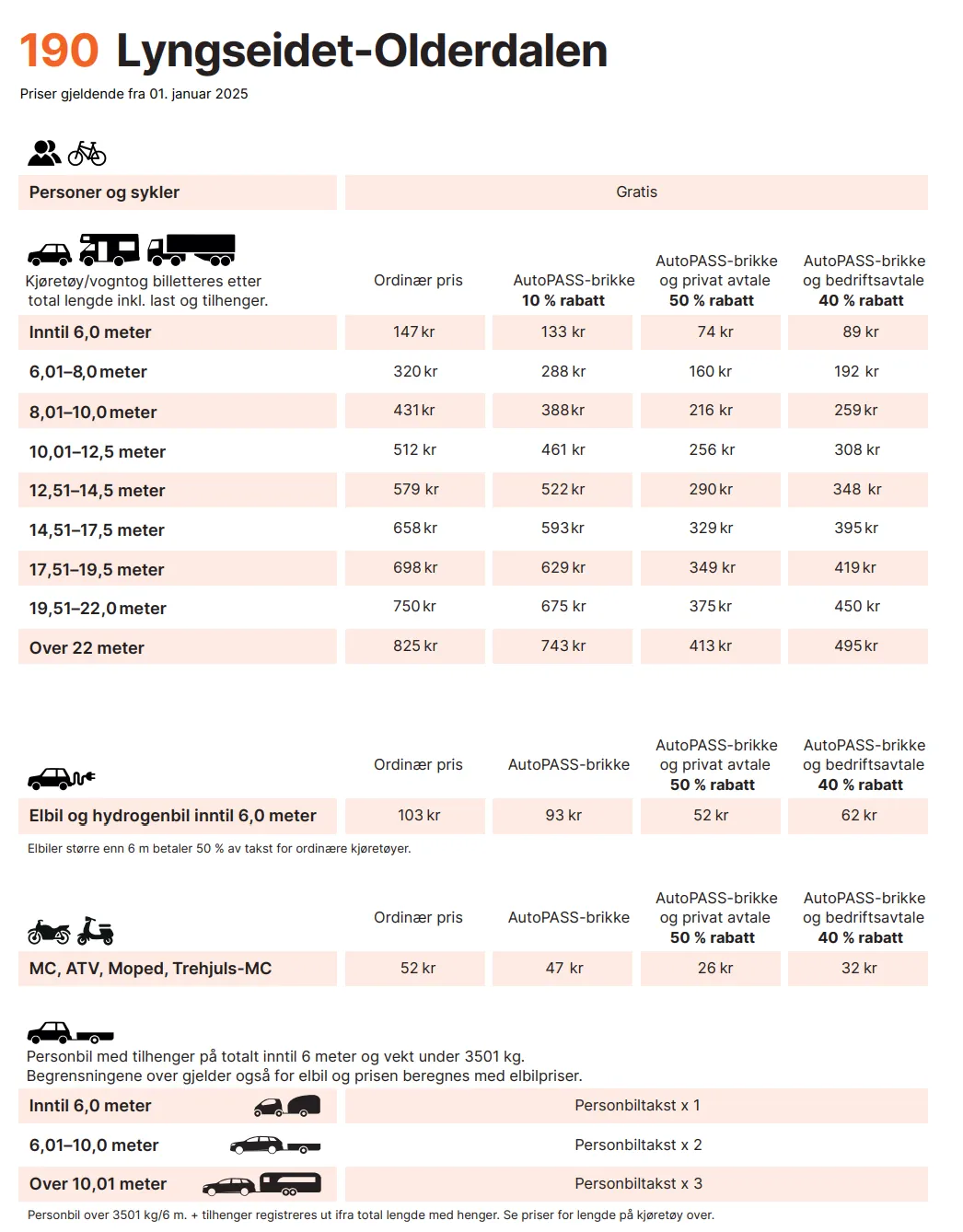 190 Lyngseidet-Olderdalen

Priser gjeldende fra 01. januar 2025

| Personer og sykler | Gratis |
|---|---|

| Kjøretøy/vogntog billetteres etter total lengde inkl. last og tilhenger. | Ordinær pris | AutoPASS-brikke 10 % rabatt | AutoPASS-brikke og privat avtale 50 % rabatt | AutoPASS-brikke og bedriftsavtale 40 % rabatt |
|---|---|---|---|---|
| Inntil 6,0 meter | 147 kr | 133 kr | 74 kr | 89 kr |
| 6,01–8,0 meter | 320 kr | 288 kr | 160 kr | 192 kr |
| 8,01–10,0 meter | 431 kr | 388 kr | 216 kr | 259 kr |
| 10,01–12,5 meter | 512 kr | 461 kr | 256 kr | 308 kr |
| 12,51–14,5 meter | 579 kr | 522 kr | 290 kr | 348 kr |
| 14,51–17,5 meter | 658 kr | 593 kr | 329 kr | 395 kr |
| 17,51–19,5 meter | 698 kr | 629 kr | 349 kr | 419 kr |
| 19,51–22,0 meter | 750 kr | 675 kr | 375 kr | 450 kr |
| Over 22 meter | 825 kr | 743 kr | 413 kr | 495 kr |

| | Ordinær pris | AutoPASS-brikke | AutoPASS-brikke og privat avtale 50 % rabatt | AutoPASS-brikke og bedriftsavtale 40 % rabatt |
|---|---|---|---|---|
| Elbil og hydrogenbil inntil 6,0 meter | 103 kr | 93 kr | 52 kr | 62 kr |

Elbiler større enn 6 m betaler 50 % av takst for ordinære kjøretøyer.

| | Ordinær pris | AutoPASS-brikke | AutoPASS-brikke og privat avtale 50 % rabatt | AutoPASS-brikke og bedriftsavtale 40 % rabatt |
|---|---|---|---|---|
| MC, ATV, Moped, Trehjuls-MC | 52 kr | 47 kr | 26 kr | 32 kr |

Personbil med tilhenger på totalt inntil 6 meter og vekt under 3501 kg.
Begrensningene over gjelder også for elbil og prisen beregnes med elbilpriser.

| Inntil 6,0 meter | Personbiltakst x 1 |
|---|---|
| 6,01–10,0 meter | Personbiltakst x 2 |
| Over 10,01 meter | Personbiltakst x 3 |

Personbil over 3501 kg/6 m. + tilhenger registreres ut ifra total lengde med henger. Se priser for lengde på kjøretøy over.